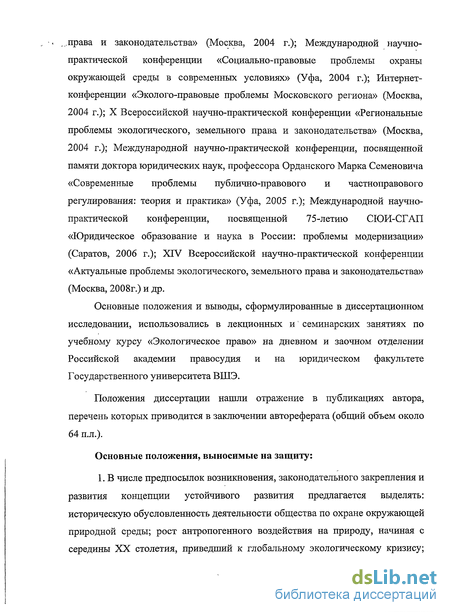 права и законодательства» (Москва, 2004 г.); Международной научно-практической конференции «Социально-правовые проблемы охраны окружающей среды в современных условиях» (Уфа, 2004 г.); Интернет-конференции «Эколого-правовые проблемы Московского региона» (Москва, 2004 г.); X Всероссийской научно-практической конференции «Региональные проблемы экологического, земельного права и законодательства» (Москва, 2004 г.); Международной научно-практической конференции, посвященной памяти доктора юридических наук, профессора Орданского Марка Семеновича «Современные проблемы публично-правового и частноправового регулирования: теория и практика» (Уфа, 2005 г.); Международной научно-практической конференции, посвященной 75-летию СЮИ-СГАП «Юридическое образование и наука в России: проблемы модернизации» (Саратов, 2006 г.); XIV Всероссийской научно-практической конференции «Актуальные проблемы экологического, земельного права и законодательства» (Москва, 2008г.) и др.

Основные положения и выводы, сформулированные в диссертационном исследовании, использовались в лекционных и семинарских занятиях по учебному курсу «Экологическое право» на дневном и заочном отделении Российской академии правосудия и на юридическом факультете Государственного университета ВШЭ.

Положения диссертации нашли отражение в публикациях автора, перечень которых приводится в заключении автореферата (общий объем около 64 п.л.).

Основные положения, выносимые на защиту:

1. В числе предпосылок возникновения, законодательного закрепления и развития концепции устойчивого развития предлагается выделять: историческую обусловленность деятельности общества по охране окружающей природной среды; рост антропогенного воздействия на природу, начиная с середины XX столетия, приведший к глобальному экологическому кризису;

dsLib.net
библиотека диссертаций